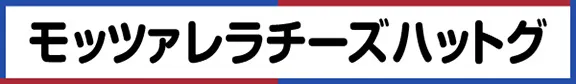 モッツァレラチーズハットグ